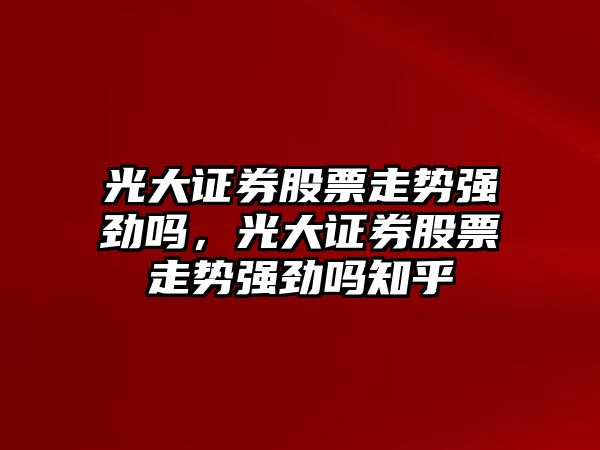 光大证券股票走势强劲吗，光大证券股票走势强劲吗知乎